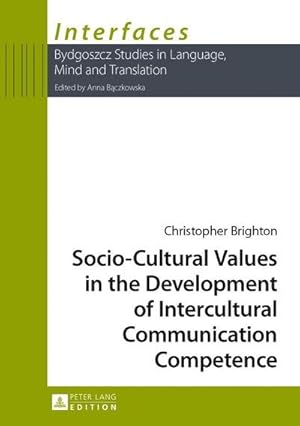 Interfaces

Bydgoszcz Studies in Language, Mind and Translation

Edited by Anna Bączkowska

Christopher Brighton

Socio-Cultural Values in the Development of Intercultural Communication Competence

PETER LANG EDITION